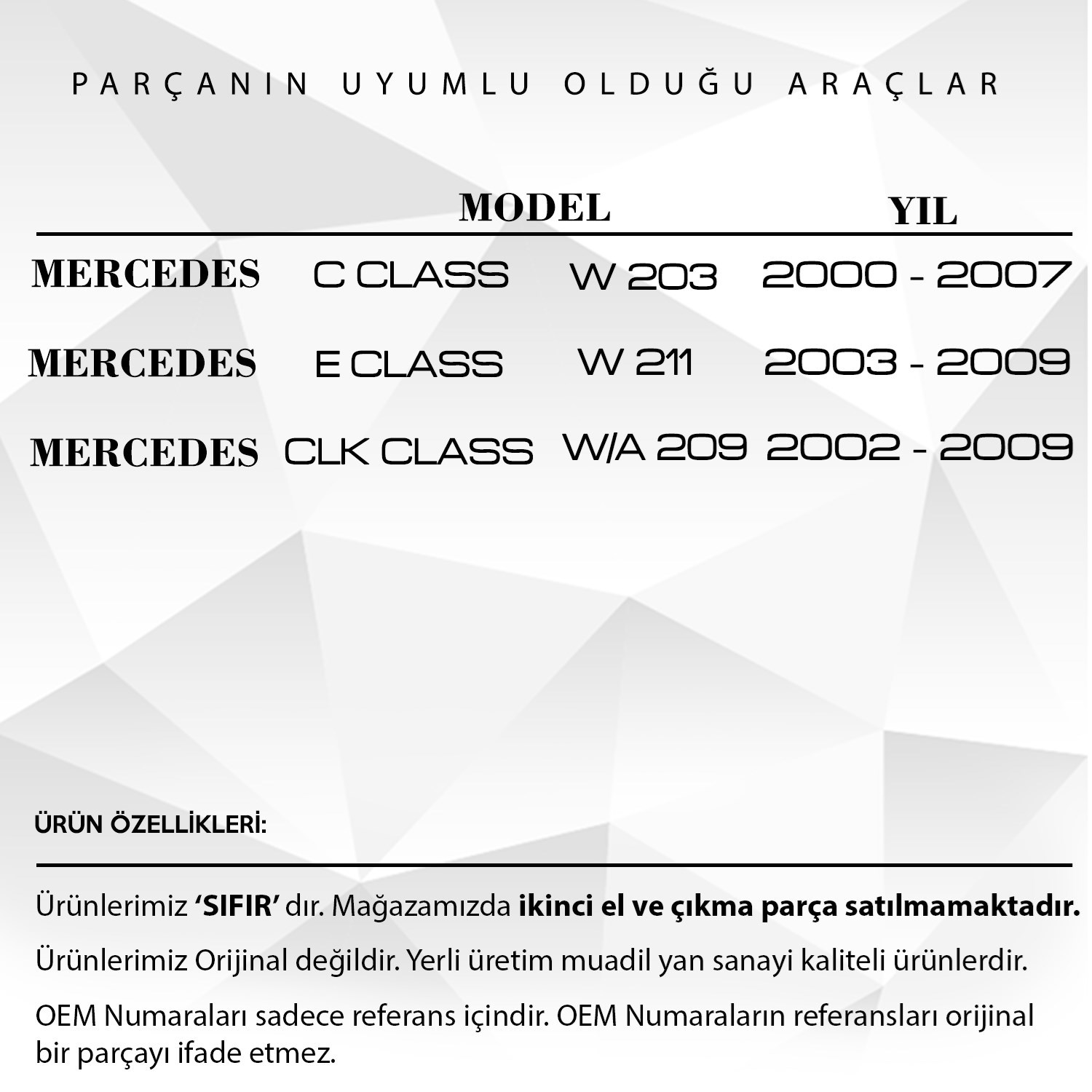 PARÇANIN UYUMLU OLDUĞU ARAÇLAR

|  | MODEL |  | YIL |
|---|---|---|---|
| MERCEDES | C CLASS | W 203 | 2000 - 2007 |
| MERCEDES | E CLASS | W 211 | 2003 - 2009 |
| MERCEDES | CLK CLASS | W/A 209 | 2002 - 2009 |

ÜRÜN ÖZELLİKLERİ:

Ürünlerimiz 'SIFIR' dır. Mağazamızda ikinci el ve çıkma parça satılmamaktadır.

Ürünlerimiz Orijinal değildir. Yerli üretim muadil yan sanayi kaliteli ürünlerdir.

OEM Numaraları sadece referans içindir. OEM Numaraların referansları orijinal bir parçayı ifade etmez.